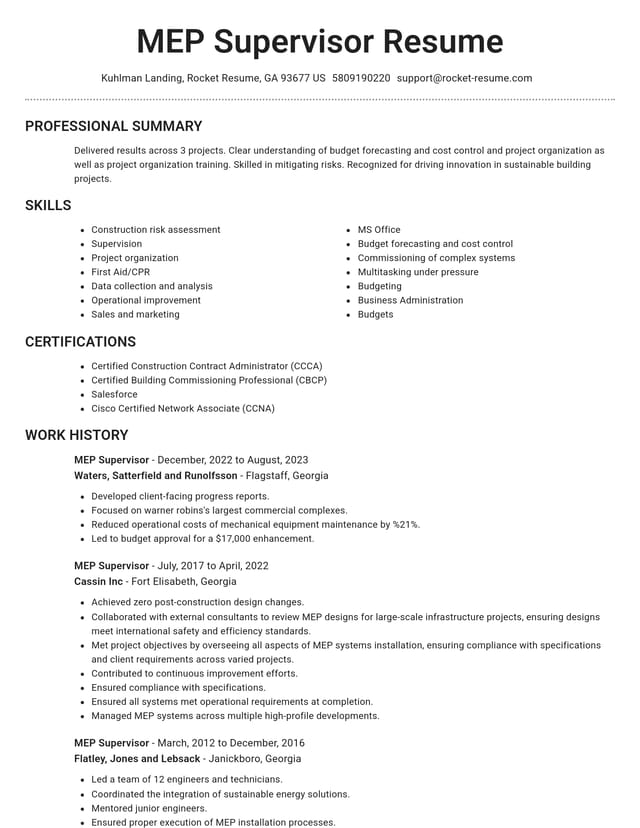 MEP Supervisor Resume

Kuhlman Landing, Rocket Resume, GA 93677 US 5809190220 support@rocket-resume.com

PROFESSIONAL SUMMARY

Delivered results across 3 projects. Clear understanding of budget forecasting and cost control and project organization as well as project organization training. Skilled in mitigating risks. Recognized for driving innovation in sustainable building projects.

SKILLS

• Construction risk assessment
• Supervision
• Project organization
• First Aid/CPR
• Data collection and analysis
• Operational improvement
• Sales and marketing

• MS Office
• Budget forecasting and cost control
• Commissioning of complex systems
• Multitasking under pressure
• Budgeting
• Business Administration
• Budgets

CERTIFICATIONS

• Certified Construction Contract Administrator (CCCA)
• Certified Building Commissioning Professional (CBCP)
• Salesforce
• Cisco Certified Network Associate (CCNA)

WORK HISTORY

MEP Supervisor - December, 2022 to August, 2023
Waters, Satterfield and Runolfsson - Flagstaff, Georgia

• Developed client-facing progress reports.
• Focused on warner robins's largest commercial complexes.
• Reduced operational costs of mechanical equipment maintenance by %21%.
• Led to budget approval for a $17,000 enhancement.

MEP Supervisor - July, 2017 to April, 2022
Cassin Inc - Fort Elisabeth, Georgia

• Achieved zero post-construction design changes.
• Collaborated with external consultants to review MEP designs for large-scale infrastructure projects, ensuring designs meet international safety and efficiency standards.
• Met project objectives by overseeing all aspects of MEP systems installation, ensuring compliance with specifications and client requirements across varied projects.
• Contributed to continuous improvement efforts.
• Ensured compliance with specifications.
• Ensured all systems met operational requirements at completion.
• Managed MEP systems across multiple high-profile developments.

MEP Supervisor - March, 2012 to December, 2016
Flatley, Jones and Lebsack - Janickboro, Georgia

• Led a team of 12 engineers and technicians.
• Coordinated the integration of sustainable energy solutions.
• Mentored junior engineers.
• Ensured proper execution of MEP installation processes.